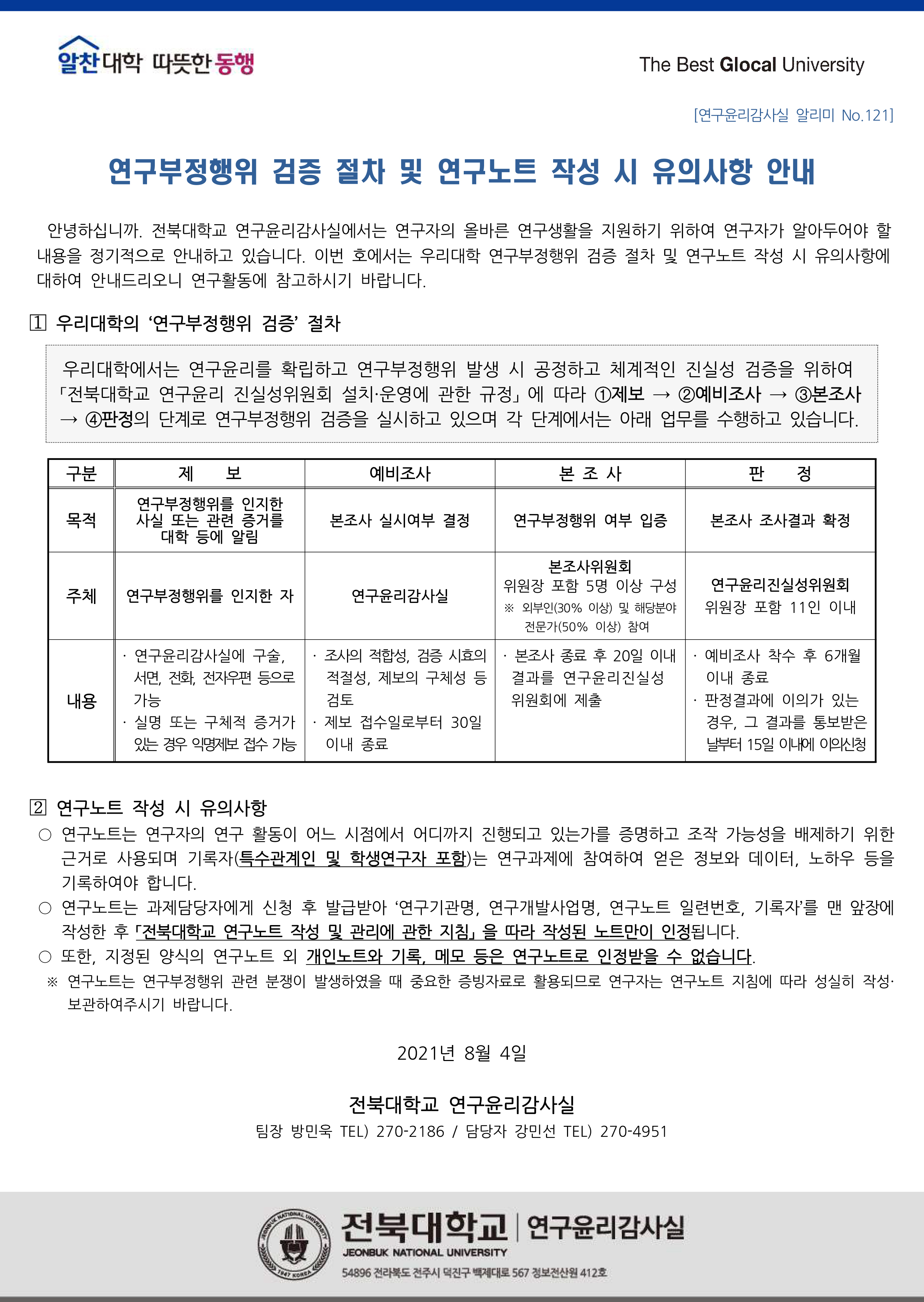 알찬대학 따뜻한 동행

The Best Glocal University

[연구윤리감사실 알리미 No.121]

연구부정행위 검증 절차 및 연구노트 작성 시 유의사항 안내

안녕하십니까. 전북대학교 연구윤리감사실에서는 연구자의 올바른 연구생활을 지원하기 위하여 연구자가 알아두어야 할 내용을 정기적으로 안내하고 있습니다. 이번 호에서는 우리대학 연구부정행위 검증 절차 및 연구노트 작성 시 유의사항에 대하여 안내드리오니 연구활동에 참고하시기 바랍니다.

1 우리대학의 ‘연구부정행위 검증’ 절차

우리대학에서는 연구윤리를 확립하고 연구부정행위 발생 시 공정하고 체계적인 진실성 검증을 위하여 「전북대학교 연구윤리 진실성위원회 설치·운영에 관한 규정」에 따라 ①제보 → ②예비조사 → ③본조사 → ④판정의 단계로 연구부정행위 검증을 실시하고 있으며 각 단계에서는 아래 업무를 수행하고 있습니다.

| 구분 | 제 보 | 예비조사 | 본 조 사 | 판 정 |
|---|---|---|---|---|
| 목적 | 연구부정행위를 인지한 사실 또는 관련 증거를 대학 등에 알림 | 본조사 실시여부 결정 | 연구부정행위 여부 입증 | 본조사 조사결과 확정 |
| 주체 | 연구부정행위를 인지한 자 | 연구윤리감사실 | 본조사위원회 위원장 포함 5명 이상 구성 ※ 외부인(30% 이상) 및 해당분야 전문가(50% 이상) 참여 | 연구윤리진실성위원회 위원장 포함 11인 이내 |
| 내용 | · 연구윤리감사실에 구술, 서면, 전화, 전자우편 등으로 가능 · 실명 또는 구체적 증거가 있는 경우 익명제보 접수 가능 | · 조사의 적합성, 검증 시효의 적절성, 제보의 구체성 등 검토 · 제보 접수일로부터 30일 이내 종료 | · 본조사 종료 후 20일 이내 결과를 연구윤리진실성 위원회에 제출 | · 예비조사 착수 후 6개월 이내 종료 · 판정결과에 이의가 있는 경우, 그 결과를 통보받은 날부터 15일 이내에 이의신청 |

2 연구노트 작성 시 유의사항
○ 연구노트는 연구자의 연구 활동이 어느 시점에서 어디까지 진행되고 있는가를 증명하고 조작 가능성을 배제하기 위한 근거로 사용되며 기록자(특수관계인 및 학생연구자 포함)는 연구과제에 참여하여 얻은 정보와 데이터, 노하우 등을 기록하여야 합니다.
○ 연구노트는 과제담당자에게 신청 후 발급받아 ‘연구기관명, 연구개발사업명, 연구노트 일련번호, 기록자’를 맨 앞장에 작성한 후 「전북대학교 연구노트 작성 및 관리에 관한 지침」을 따라 작성된 노트만이 인정됩니다.
○ 또한, 지정된 양식의 연구노트 외 개인노트와 기록, 메모 등은 연구노트로 인정받을 수 없습니다.
※ 연구노트는 연구부정행위 관련 분쟁이 발생하였을 때 중요한 증빙자료로 활용되므로 연구자는 연구노트 지침에 따라 성실히 작성·보관하여주시기 바랍니다.

2021년 8월 4일

전북대학교 연구윤리감사실
팀장 방민욱 TEL) 270-2186 / 담당자 강민선 TEL) 270-4951

JEONBUK NATIONAL UNIVERSITY 1947 KOREA
전북대학교 | 연구윤리감사실
JEONBUK NATIONAL UNIVERSITY
54896 전라북도 전주시 덕진구 백제대로 567 정보전산원 412호